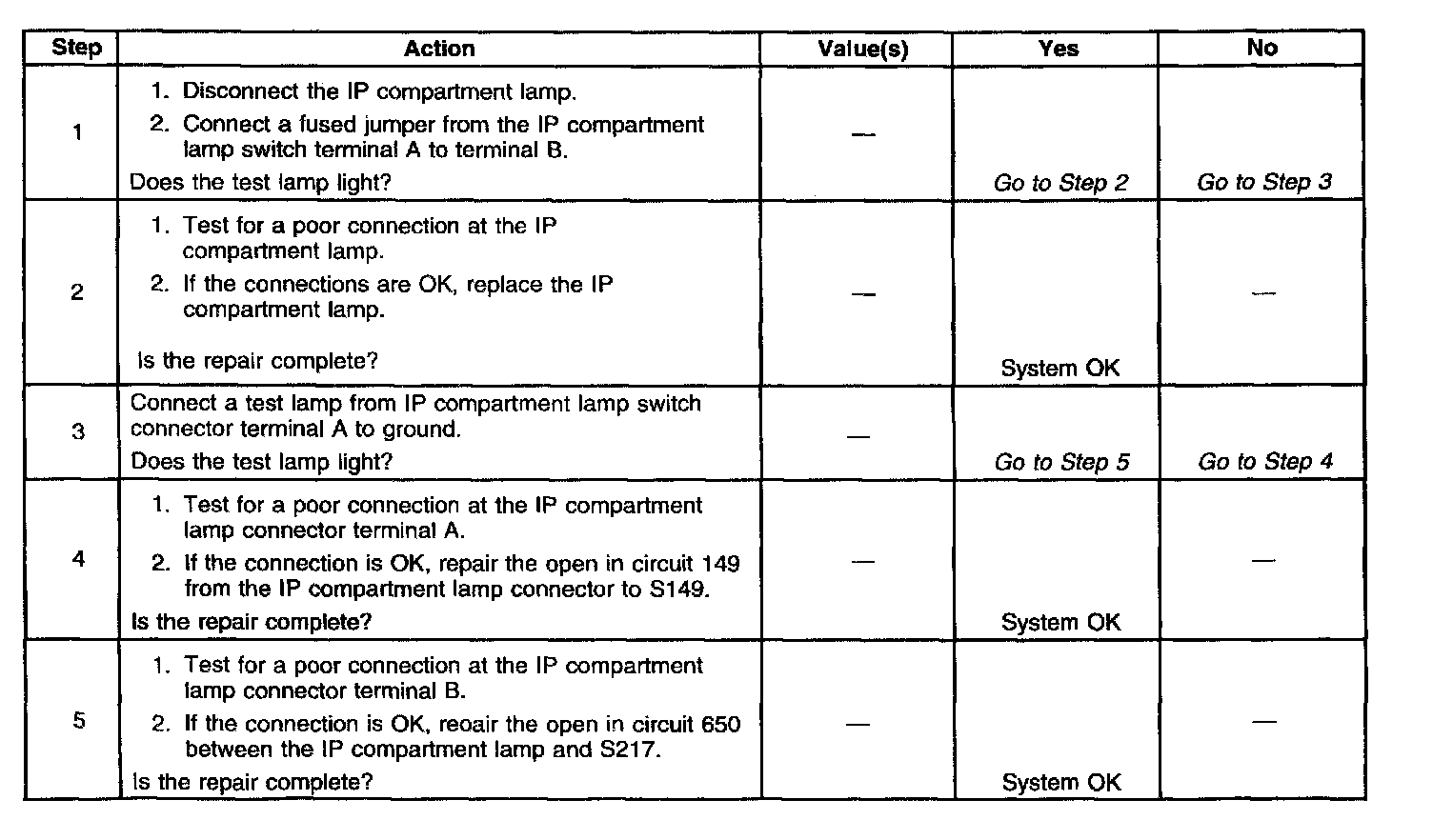 | Step | Action | Value(s) | Yes | No |
|---|---|---|---|---|
| 1 | 1. Disconnect the IP compartment lamp. 2. Connect a fused jumper from the IP compartment lamp switch terminal A to terminal B. Does the test lamp light? | — | Go to Step 2 | Go to Step 3 |
| 2 | 1. Test for a poor connection at the IP compartment lamp. 2. If the connections are OK, replace the IP compartment lamp. Is the repair complete? | — | System OK | — |
| 3 | Connect a test lamp from IP compartment lamp switch connector terminal A to ground. Does the test lamp light? | — | Go to Step 5 | Go to Step 4 |
| 4 | 1. Test for a poor connection at the IP compartment lamp connector terminal A. 2. If the connection is OK, repair the open in circuit 149 from the IP compartment lamp connector to S149. Is the repair complete? | — | System OK | — |
| 5 | 1. Test for a poor connection at the IP compartment lamp connector terminal B. 2. If the connection is OK, reoair the open in circuit 650 between the IP compartment lamp and S217. Is the repair complete? | — | System OK | — |